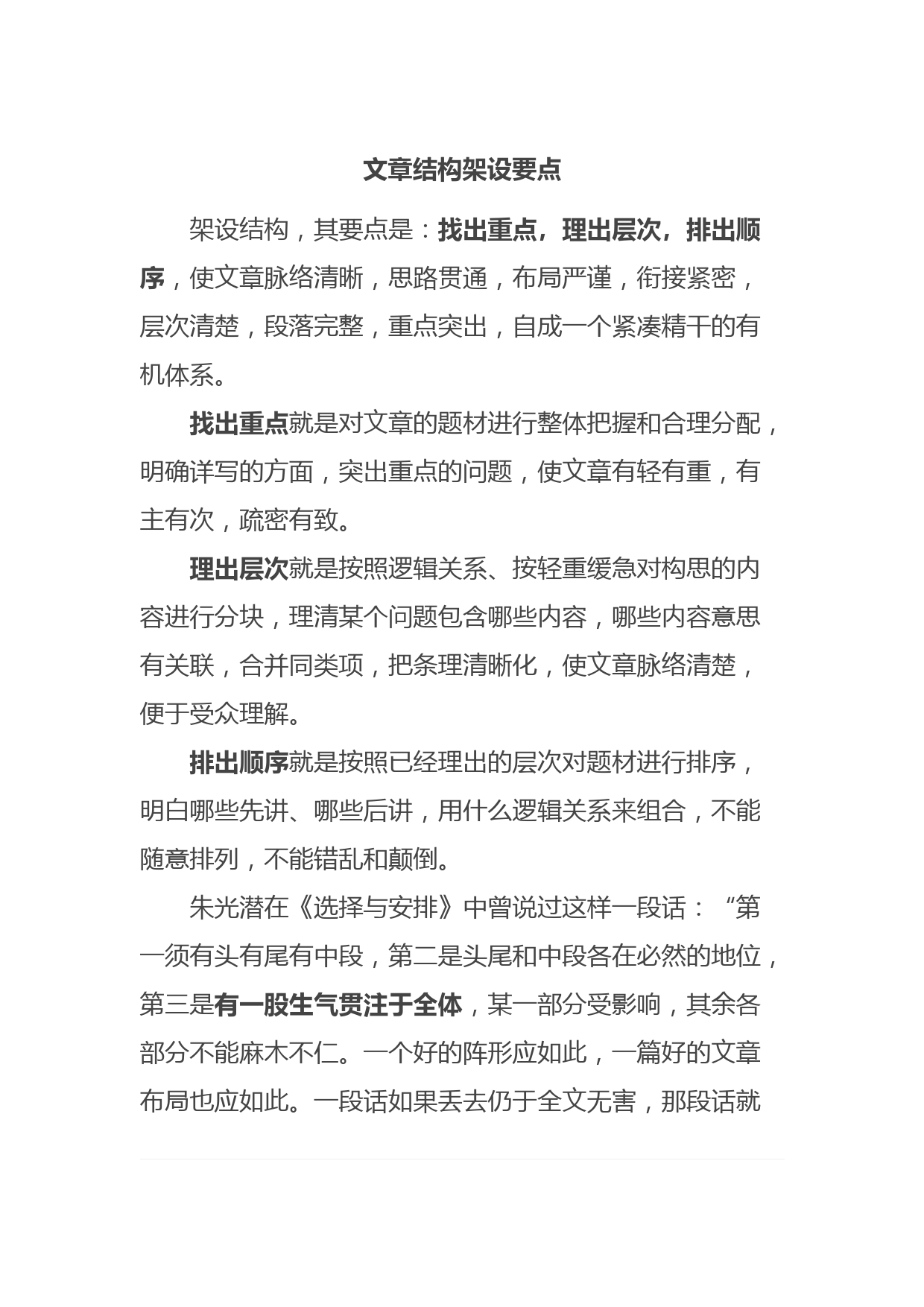 文章结构架设要点

架设结构，其要点是：找出重点，理出层次，排出顺序，使文章脉络清晰，思路贯通，布局严谨，衔接紧密，层次清楚，段落完整，重点突出，自成一个紧凑精干的有机体系。

找出重点就是对文章的题材进行整体把握和合理分配，明确详写的方面，突出重点的问题，使文章有轻有重，有主有次，疏密有致。

理出层次就是按照逻辑关系、按轻重缓急对构思的内容进行分块，理清某个问题包含哪些内容，哪些内容意思有关联，合并同类项，把条理清晰化，使文章脉络清楚，便于受众理解。

排出顺序就是按照已经理出的层次对题材进行排序，明白哪些先讲、哪些后讲，用什么逻辑关系来组合，不能随意排列，不能错乱和颠倒。

朱光潜在《选择与安排》中曾说过这样一段话：“第一须有头有尾有中段，第二是头尾和中段各在必然的地位，第三是有一股生气贯注于全体，某一部分受影响，其余各部分不能麻木不仁。一个好的阵形应如此，一篇好的文章布局也应如此。一段话如果丢去仍于全文无害，那段话就